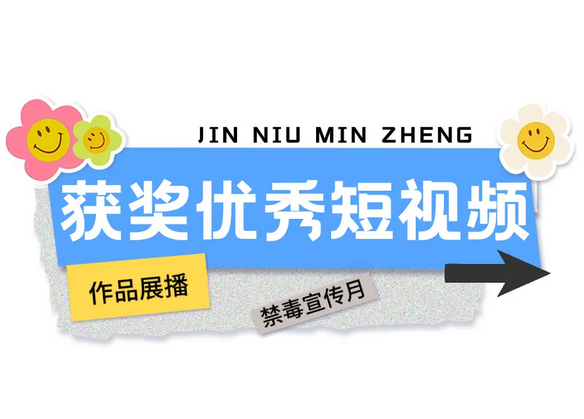 JIN NIU MIN ZHENG

获奖优秀短视频

作品展播

禁毒宣传月